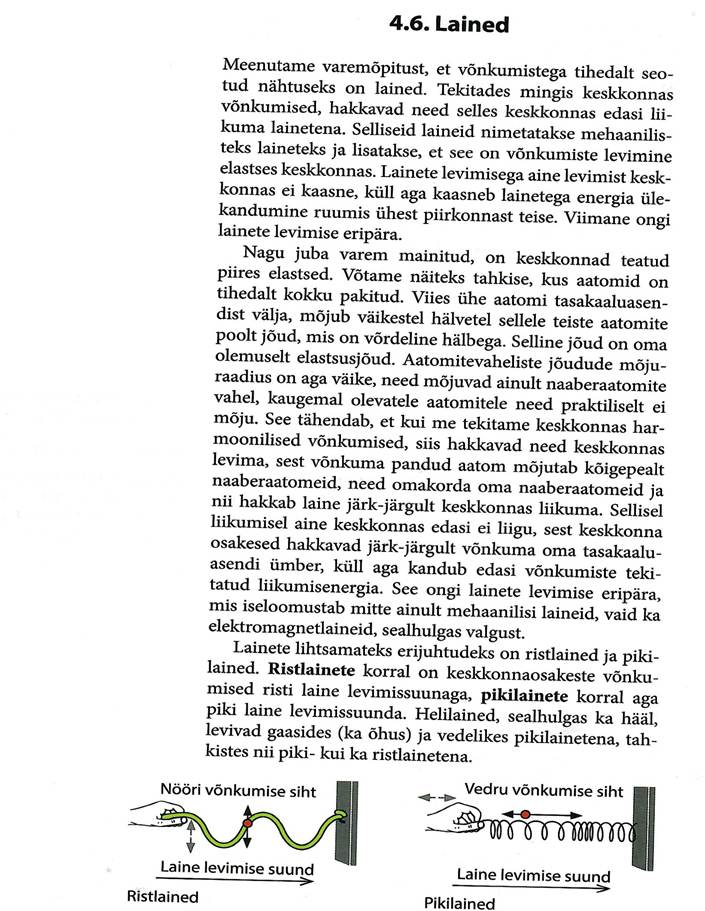 4.6. Lained

Meenutame varemõpitust, et võnkumistega tihedalt seotud nähtuseks on lained. Tekitades mingis keskkonnas võnkumised, hakkavad need selles keskkonnas edasi liikuma lainetena. Selliseid laineid nimetatakse mehaanilisteks laineteks ja lisatakse, et see on võnkumiste levimine elastses keskkonnas. Lainete levimisega aine levimist keskkonnas ei kaasne, küll aga kaasneb lainetega energia ülekandumine ruumis ühest piirkonnast teise. Viimane ongi lainete levimise eripära.

Nagu juba varem mainitud, on keskkonnad teatud piires elastsed. Võtame näiteks tahkise, kus aatomid on tihedalt kokku pakitud. Viies ühe aatomi tasakaaluasendist välja, mõjub väikestel hälvetel sellele teiste aatomite poolt jõud, mis on võrdeline hälbega. Selline jõud on oma olemuselt elastsusjõud. Aatomitevaheliste jõudude mõjuraadius on aga väike, need mõjuvad ainult naaberaatomite vahel, kaugemal olevatele aatomitele need praktiliselt ei mõju. See tähendab, et kui me tekitame keskkonnas harmoonilised võnkumised, siis hakkavad need keskkonnas levima, sest võnkuma pandud aatom mõjutab kõigepealt naaberaatomeid, need omakorda oma naaberaatomeid ja nii hakkab laine järk-järgult keskkonnas liikuma. Sellisel liikumisel aine keskkonnas edasi ei liigu, sest keskkonna osakesed hakkavad järk-järgult võnkuma oma tasakaaluasendi ümber, küll aga kandub edasi võnkumiste tekitatud liikumisenergia. See ongi lainete levimise eripära, mis iseloomustab mitte ainult mehaanilisi laineid, vaid ka elektromagnetlaineid, sealhulgas valgust.

Lainete lihtsamateks erijuhtudeks on ristlained ja pikilained. Ristlainete korral on keskkonnaosakeste võnkumised risti laine levimissuunaga, pikilainete korral aga piki laine levimissuunda. Helilained, sealhulgas ka hääl, levivad gaasides (ka õhus) ja vedelikes pikilainetena, tahkistes nii piki- kui ka ristlainetena.

Nööri võnkumise siht
Laine levimise suund
Ristlained

Vedru võnkumise siht
Laine levimise suund
Pikilained